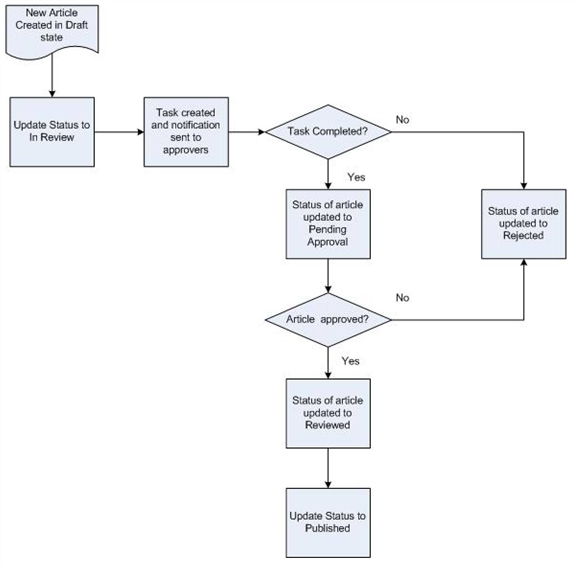 New Article Created in Draft state

Update Status to In Review

Task created and notification sent to approvers

Task Completed?

No

Yes

Status of article updated to Pending Approval

Status of article updated to Rejected

Article approved?

No

Yes

Status of article updated to Reviewed

Update Status to Published